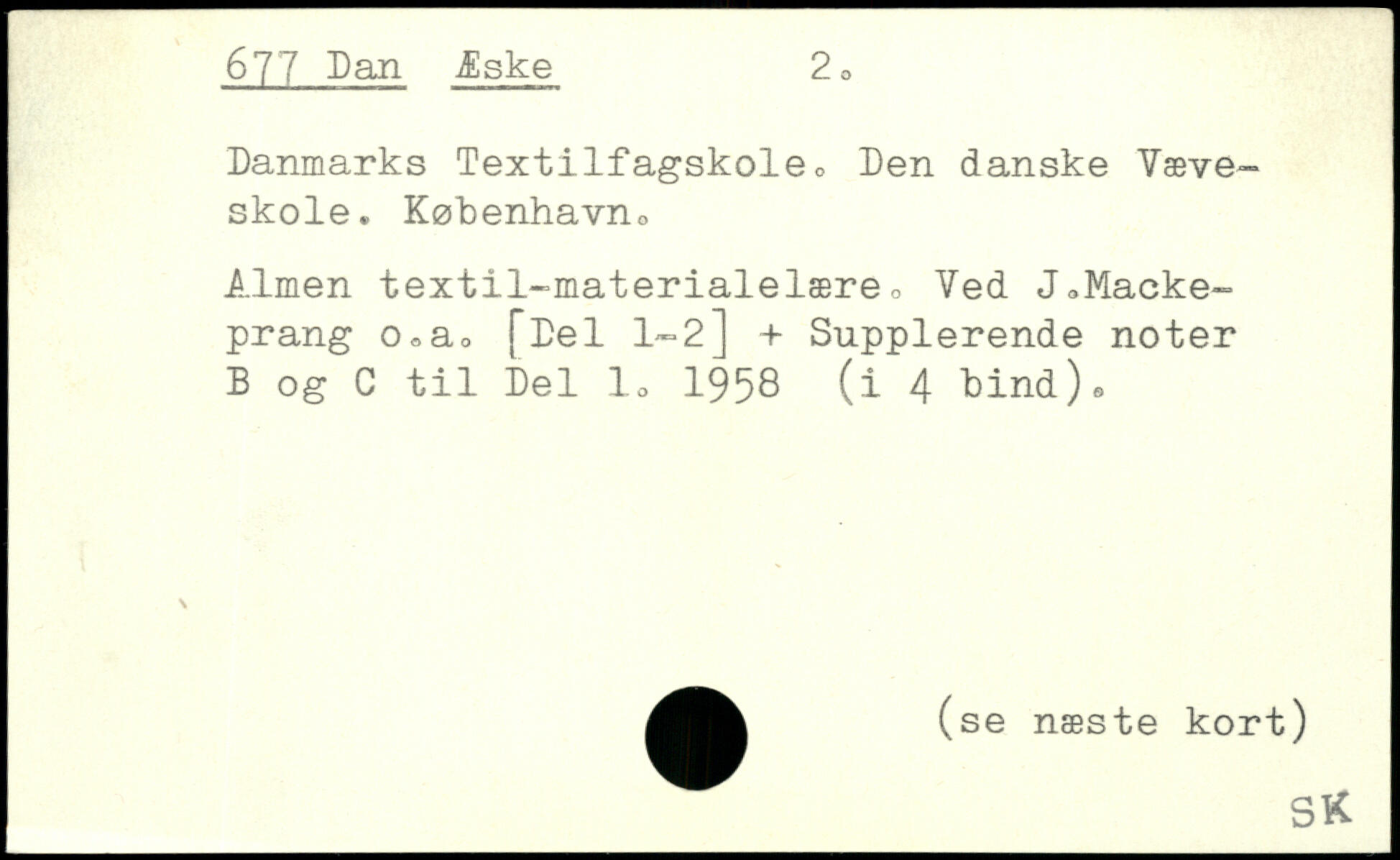 677 Dan Æske 2.

Danmarks Textilfagskole. Den danske Væveskole. København.

Almen textil-materialelære. Ved J.Mackeprang o.a. [Del 1-2] + Supplerende noter B og C til Del 1. 1958 (i 4 bind).

(se næste kort)

SK